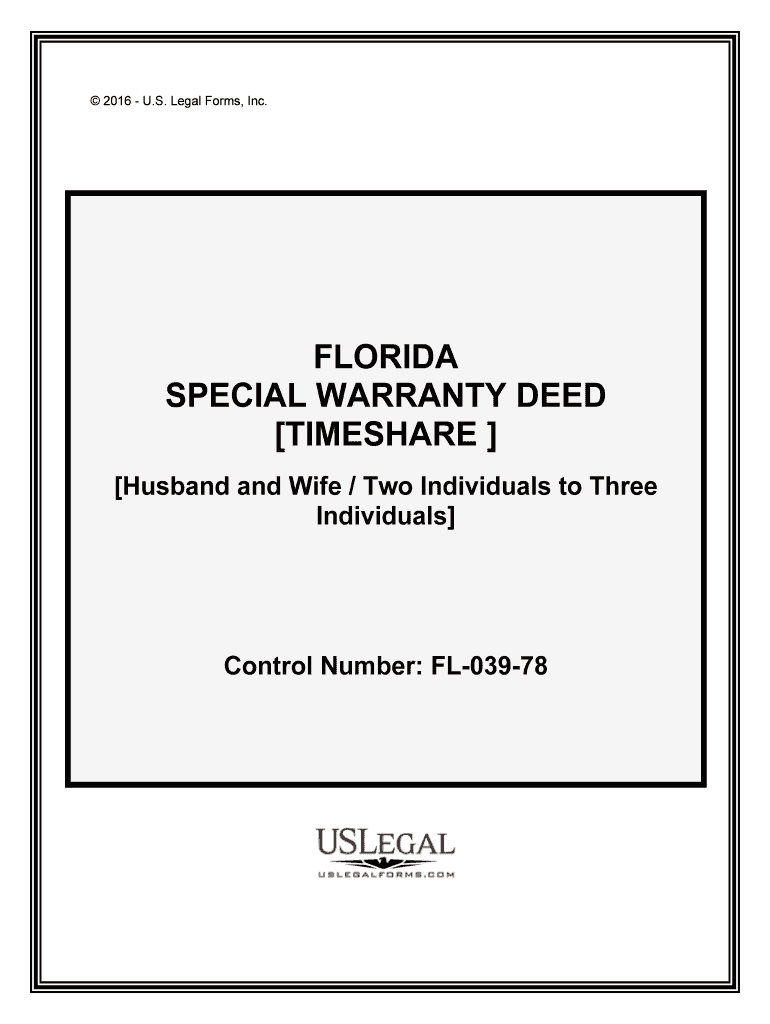 © 2016 - U.S. Legal Forms, Inc.

FLORIDA
SPECIAL WARRANTY DEED
[TIMESHARE ]

[Husband and Wife / Two Individuals to Three Individuals]

Control Number: FL-039-78

USLEGAL
USLEGALFORMS.COM